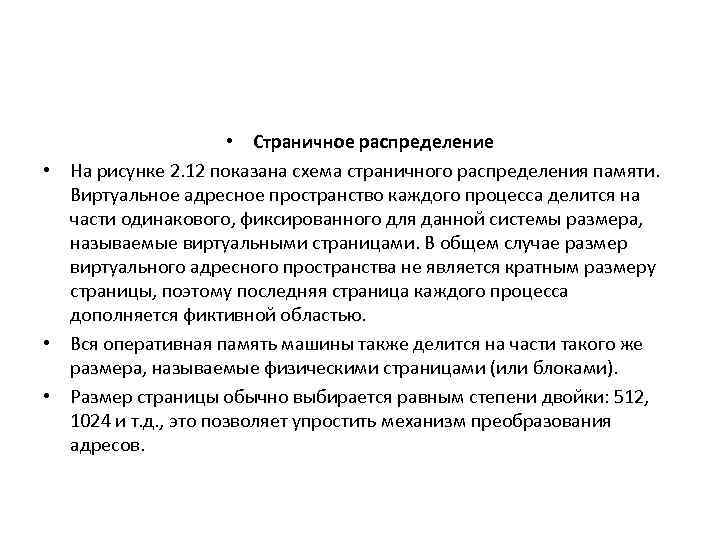 • Страничное распределение

• На рисунке 2.12 показана схема страничного распределения памяти. Виртуальное адресное пространство каждого процесса делится на части одинакового, фиксированного для данной системы размера, называемые виртуальными страницами. В общем случае размер виртуального адресного пространства не является кратным размеру страницы, поэтому последняя страница каждого процесса дополняется фиктивной областью.

• Вся оперативная память машины также делится на части такого же размера, называемые физическими страницами (или блоками).

• Размер страницы обычно выбирается равным степени двойки: 512, 1024 и т.д., это позволяет упростить механизм преобразования адресов.